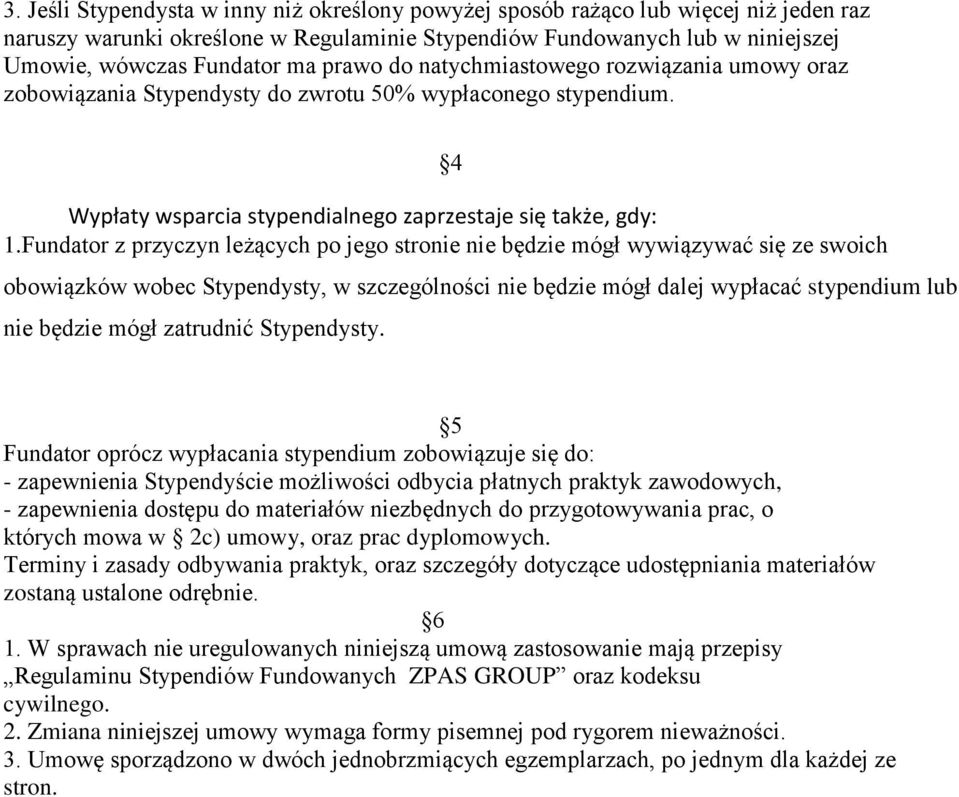 3. Jeśli Stypendysta w inny niż określony powyżej sposób rażąco lub więcej niż jeden raz naruszy warunki określone w Regulaminie Stypendiów Fundowanych lub w niniejszej Umowie, wówczas Fundator ma prawo do natychmiastowego rozwiązania umowy oraz zobowiązania Stypendysty do zwrotu 50% wypłaconego stypendium.

§4

Wypłaty wsparcia stypendialnego zaprzestaje się także, gdy:
1.Fundator z przyczyn leżących po jego stronie nie będzie mógł wywiązywać się ze swoich obowiązków wobec Stypendysty, w szczególności nie będzie mógł dalej wypłacać stypendium lub nie będzie mógł zatrudnić Stypendysty.

§5

Fundator oprócz wypłacania stypendium zobowiązuje się do:
- zapewnienia Stypendyście możliwości odbycia płatnych praktyk zawodowych,
- zapewnienia dostępu do materiałów niezbędnych do przygotowywania prac, o których mowa w § 2c) umowy, oraz prac dyplomowych.
Terminy i zasady odbywania praktyk, oraz szczegóły dotyczące udostępniania materiałów zostaną ustalone odrębnie.

§6

1. W sprawach nie uregulowanych niniejszą umową zastosowanie mają przepisy „Regulaminu Stypendiów Fundowanych ZPAS GROUP” oraz kodeksu cywilnego.
2. Zmiana niniejszej umowy wymaga formy pisemnej pod rygorem nieważności.
3. Umowę sporządzono w dwóch jednobrzmiących egzemplarzach, po jednym dla każdej ze stron.